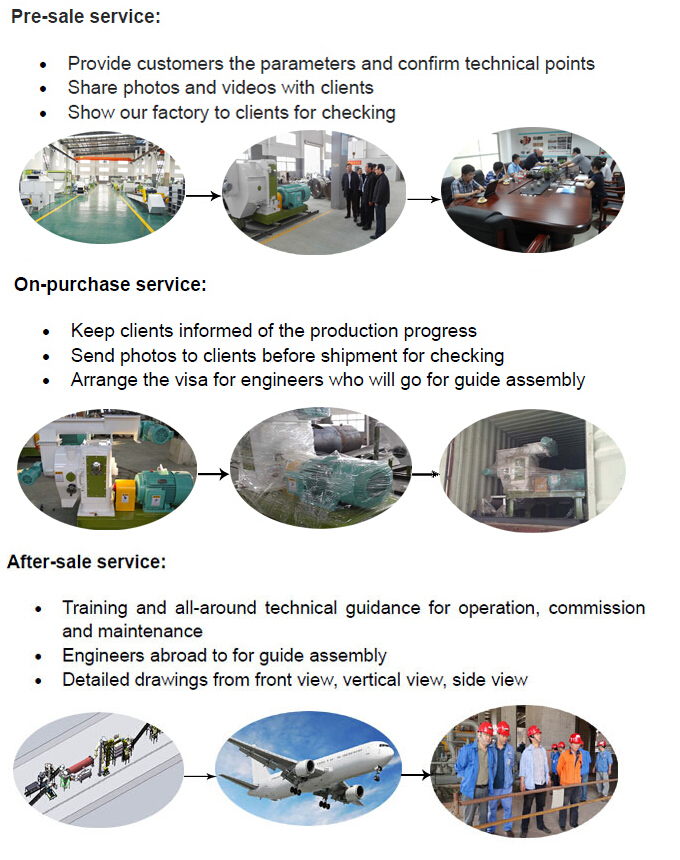 Pre-sale service:

• Provide customers the parameters and confirm technical points
• Share photos and videos with clients
• Show our factory to clients for checking

On-purchase service:

• Keep clients informed of the production progress
• Send photos to clients before shipment for checking
• Arrange the visa for engineers who will go for guide assembly

After-sale service:

• Training and all-around technical guidance for operation, commission and maintenance
• Engineers abroad to for guide assembly
• Detailed drawings from front view, vertical view, side view